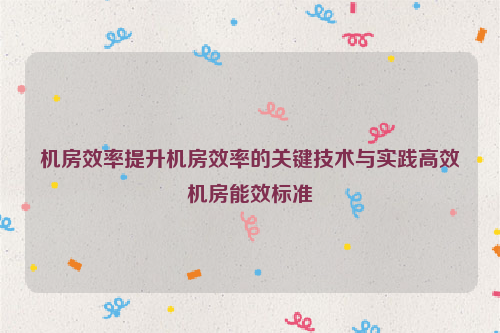 机房效率提升机房效率的关键技术与实践高效机房能效标准